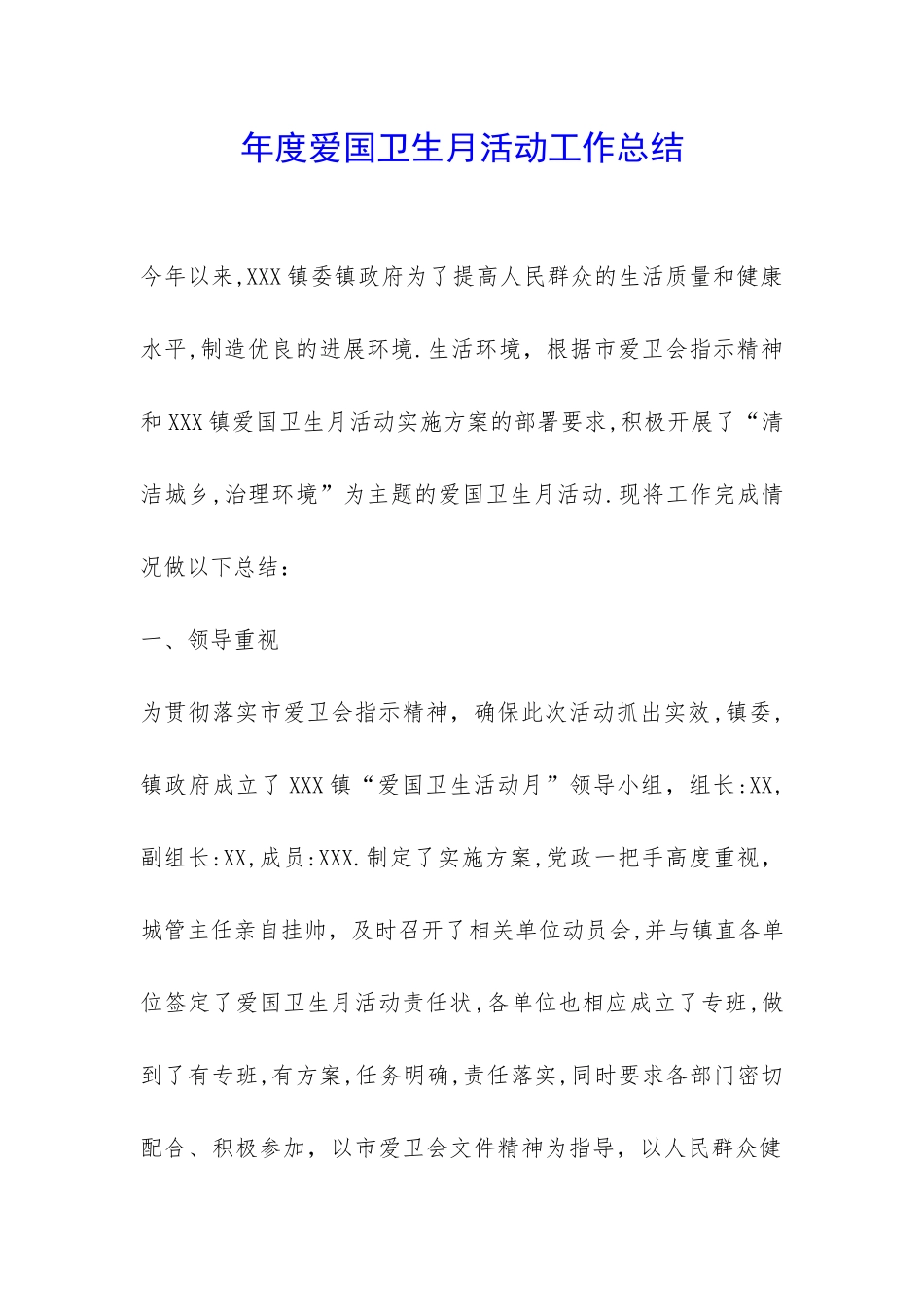 年度爱国卫生月活动工作总结

今年以来,XXX镇委镇政府为了提高人民群众的生活质量和健康水平,制造优良的进展环境.生活环境，根据市爱卫会指示精神和XXX镇爱国卫生月活动实施方案的部署要求,积极开展了“清洁城乡,治理环境”为主题的爱国卫生月活动.现将工作完成情况做以下总结：

一、领导重视

为贯彻落实市爱卫会指示精神，确保此次活动抓出实效,镇委,镇政府成立了XXX镇“爱国卫生活动月”领导小组，组长:XX,副组长:XX,成员:XXX.制定了实施方案,党政一把手高度重视，城管主任亲自挂帅，及时召开了相关单位动员会,并与镇直各单位签定了爱国卫生月活动责任状,各单位也相应成立了专班,做到了有专班,有方案,任务明确,责任落实,同时要求各部门密切配合、积极参加，以市爱卫会文件精神为指导，以人民群众健